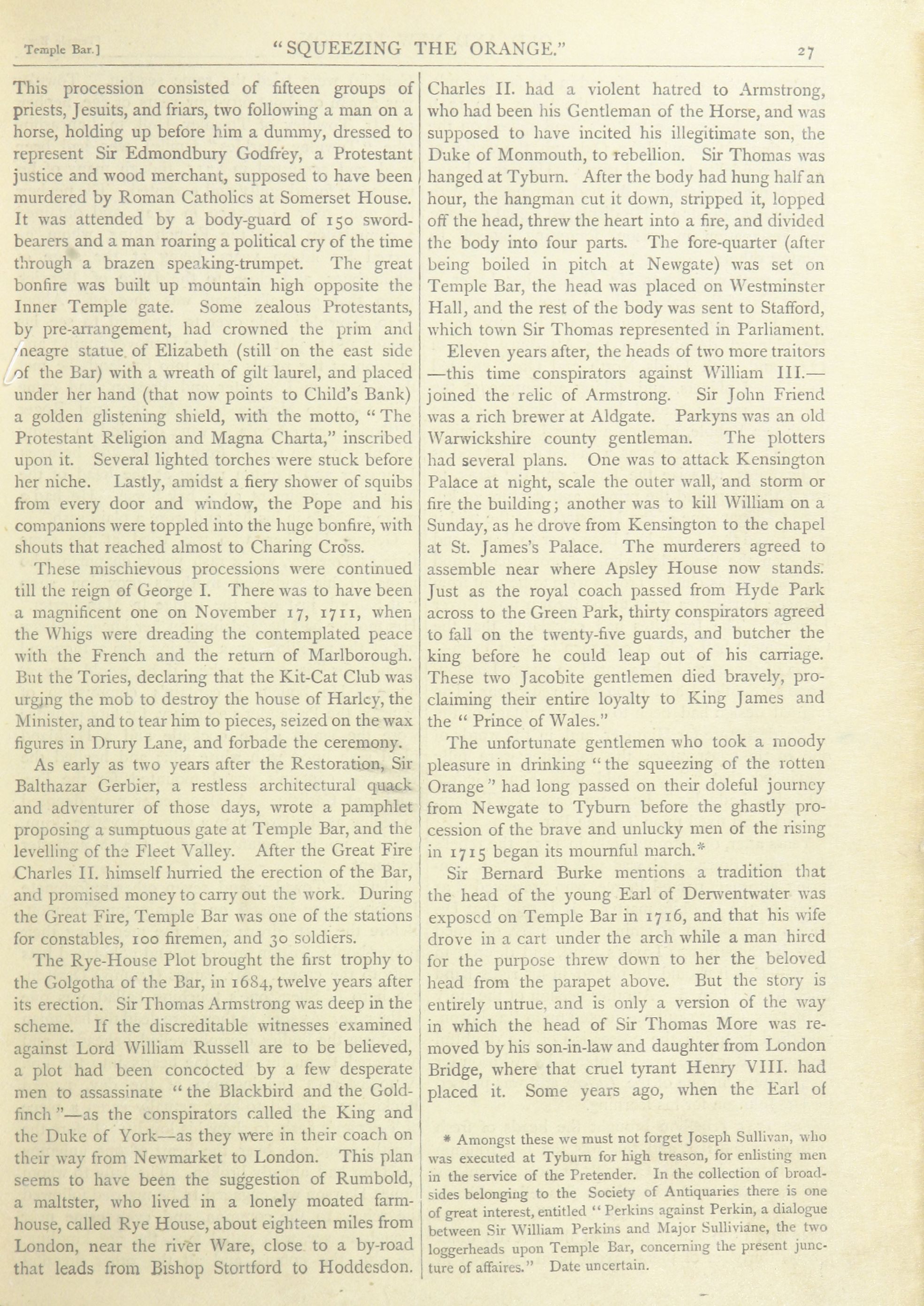 Temple Bar.] "SQUEEZING THE ORANGE." 27

This procession consisted of fifteen groups of priests, Jesuits, and friars, two following a man on a horse, holding up before him a dummy, dressed to represent Sir Edmondbury Godfrey, a Protestant justice and wood merchant, supposed to have been murdered by Roman Catholics at Somerset House. It was attended by a body-guard of 150 sword-bearers and a man roaring a political cry of the time through a brazen speaking-trumpet. The great bonfire was built up mountain high opposite the Inner Temple gate. Some zealous Protestants, by pre-arrangement, had crowned the prim and meagre statue of Elizabeth (still on the east side of the Bar) with a wreath of gilt laurel, and placed under her hand (that now points to Child's Bank) a golden glistening shield, with the motto, "The Protestant Religion and Magna Charta," inscribed upon it. Several lighted torches were stuck before her niche. Lastly, amidst a fiery shower of squibs from every door and window, the Pope and his companions were toppled into the huge bonfire, with shouts that reached almost to Charing Cross.

These mischievous processions were continued till the reign of George I. There was to have been a magnificent one on November 17, 1711, when the Whigs were dreading the contemplated peace with the French and the return of Marlborough. But the Tories, declaring that the Kit-Cat Club was urging the mob to destroy the house of Harley, the Minister, and to tear him to pieces, seized on the wax figures in Drury Lane, and forbade the ceremony.

As early as two years after the Restoration, Sir Balthazar Gerbier, a restless architectural quack and adventurer of those days, wrote a pamphlet proposing a sumptuous gate at Temple Bar, and the levelling of the Fleet Valley. After the Great Fire Charles II. himself hurried the erection of the Bar, and promised money to carry out the work. During the Great Fire, Temple Bar was one of the stations for constables, 100 firemen, and 30 soldiers.

The Rye-House Plot brought the first trophy to the Golgotha of the Bar, in 1684, twelve years after its erection. Sir Thomas Armstrong was deep in the scheme. If the discreditable witnesses examined against Lord William Russell are to be believed, a plot had been concocted by a few desperate men to assassinate "the Blackbird and the Goldfinch"—as the conspirators called the King and the Duke of York—as they were in their coach on their way from Newmarket to London. This plan seems to have been the suggestion of Rumbold, a maltster, who lived in a lonely moated farmhouse, called Rye House, about eighteen miles from London, near the river Ware, close to a by-road that leads from Bishop Stortford to Hoddesdon. Charles II. had a violent hatred to Armstrong, who had been his Gentleman of the Horse, and was supposed to have incited his illegitimate son, the Duke of Monmouth, to rebellion. Sir Thomas was hanged at Tyburn. After the body had hung half an hour, the hangman cut it down, stripped it, lopped off the head, threw the heart into a fire, and divided the body into four parts. The fore-quarter (after being boiled in pitch at Newgate) was set on Temple Bar, the head was placed on Westminster Hall, and the rest of the body was sent to Stafford, which town Sir Thomas represented in Parliament.

Eleven years after, the heads of two more traitors—this time conspirators against William III.—joined the relic of Armstrong. Sir John Friend was a rich brewer at Aldgate. Parkyns was an old Warwickshire county gentleman. The plotters had several plans. One was to attack Kensington Palace at night, scale the outer wall, and storm or fire the building; another was to kill William on a Sunday, as he drove from Kensington to the chapel at St. James's Palace. The murderers agreed to assemble near where Apsley House now stands. Just as the royal coach passed from Hyde Park across to the Green Park, thirty conspirators agreed to fall on the twenty-five guards, and butcher the king before he could leap out of his carriage. These two Jacobite gentlemen died bravely, proclaiming their entire loyalty to King James and the "Prince of Wales."

The unfortunate gentlemen who took a moody pleasure in drinking "the squeezing of the rotten Orange" had long passed on their doleful journey from Newgate to Tyburn before the ghastly procession of the brave and unlucky men of the rising in 1715 began its mournful march.*

Sir Bernard Burke mentions a tradition that the head of the young Earl of Derwentwater was exposed on Temple Bar in 1716, and that his wife drove in a cart under the arch while a man hired for the purpose threw down to her the beloved head from the parapet above. But the story is entirely untrue, and is only a version of the way in which the head of Sir Thomas More was removed by his son-in-law and daughter from London Bridge, where that cruel tyrant Henry VIII. had placed it. Some years ago, when the Earl of

* Amongst these we must not forget Joseph Sullivan, who was executed at Tyburn for high treason, for enlisting men in the service of the Pretender. In the collection of broadsides belonging to the Society of Antiquaries there is one of great interest, entitled "Perkins against Perkin, a dialogue between Sir William Perkins and Major Sulliviane, the two loggerheads upon Temple Bar, concerning the present juncture of affaires." Date uncertain.